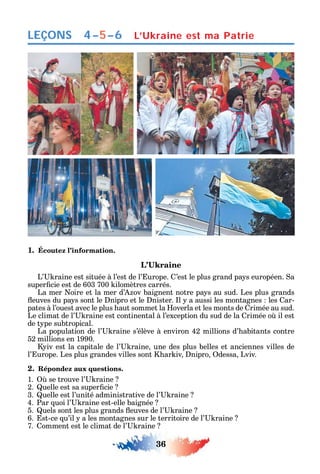 LEÇONS 4–5–6 L'Ukraine est ma Patrie

1. Écoutez l'information.

L'Ukraine

L'Ukraine est située à l'est de l'Europe. C'est le plus grand pays européen. Sa superficie est de 603 700 kilomètres carrés.

La mer Noire et la mer d'Azov baignent notre pays au sud. Les plus grands fleuves du pays sont le Dnipro et le Dnister. Il y a aussi les montagnes : les Carpates à l'ouest avec le plus haut sommet la Hoverla et les monts de Crimée au sud. Le climat de l'Ukraine est continental à l'exception du sud de la Crimée où il est de type subtropical.

La population de l'Ukraine s'élève à environ 42 millions d'habitants contre 52 millions en 1990.

Kyiv est la capitale de l'Ukraine, une des plus belles et anciennes villes de l'Europe. Les plus grandes villes sont Kharkiv, Dnipro, Odessa, Lviv.

2. Répondez aux questions.

1. Où se trouve l'Ukraine ?
2. Quelle est sa superficie ?
3. Quelle est l'unité administrative de l'Ukraine ?
4. Par quoi l'Ukraine est-elle baignée ?
5. Quels sont les plus grands fleuves de l'Ukraine ?
6. Est-ce qu'il y a les montagnes sur le territoire de l'Ukraine ?
7. Comment est le climat de l'Ukraine ?

36